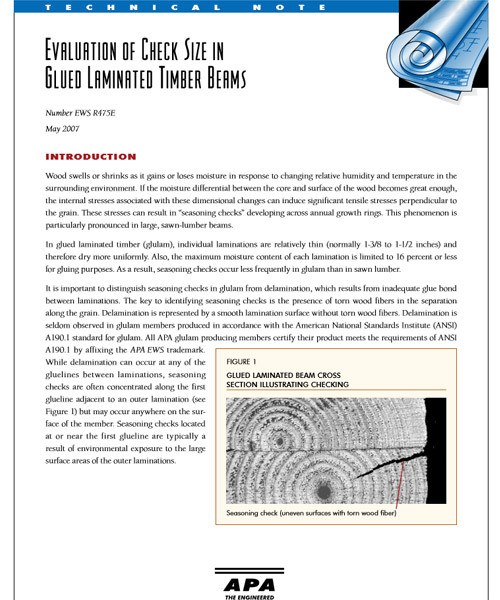 TECHNICAL NOTE

EVALUATION OF CHECK SIZE IN GLUED LAMINATED TIMBER BEAMS

Number EWS R475E
May 2007

INTRODUCTION

Wood swells or shrinks as it gains or loses moisture in response to changing relative humidity and temperature in the surrounding environment. If the moisture differential between the core and surface of the wood becomes great enough, the internal stresses associated with these dimensional changes can induce significant tensile stresses perpendicular to the grain. These stresses can result in "seasoning checks" developing across annual growth rings. This phenomenon is particularly pronounced in large, sawn-lumber beams.

In glued laminated timber (glulam), individual laminations are relatively thin (normally 1-3/8 to 1-1/2 inches) and therefore dry more uniformly. Also, the maximum moisture content of each lamination is limited to 16 percent or less for gluing purposes. As a result, seasoning checks occur less frequently in glulam than in sawn lumber.

It is important to distinguish seasoning checks in glulam from delamination, which results from inadequate glue bond between laminations. The key to identifying seasoning checks is the presence of torn wood fibers in the separation along the grain. Delamination is represented by a smooth lamination surface without torn wood fibers. Delamination is seldom observed in glulam members produced in accordance with the American National Standards Institute (ANSI) A190.1 standard for glulam. All APA glulam producing members certify their product meets the requirements of ANSI A190.1 by affixing the APA EWS trademark. While delamination can occur at any of the gluelines between laminations, seasoning checks are often concentrated along the first glueline adjacent to an outer lamination (see Figure 1) but may occur anywhere on the surface of the member. Seasoning checks located at or near the first glueline are typically a result of environmental exposure to the large surface areas of the outer laminations.

FIGURE 1
GLUED LAMINATED BEAM CROSS SECTION ILLUSTRATING CHECKING

Seasoning check (uneven surfaces with torn wood fiber)

APA
THE ENGINEERED